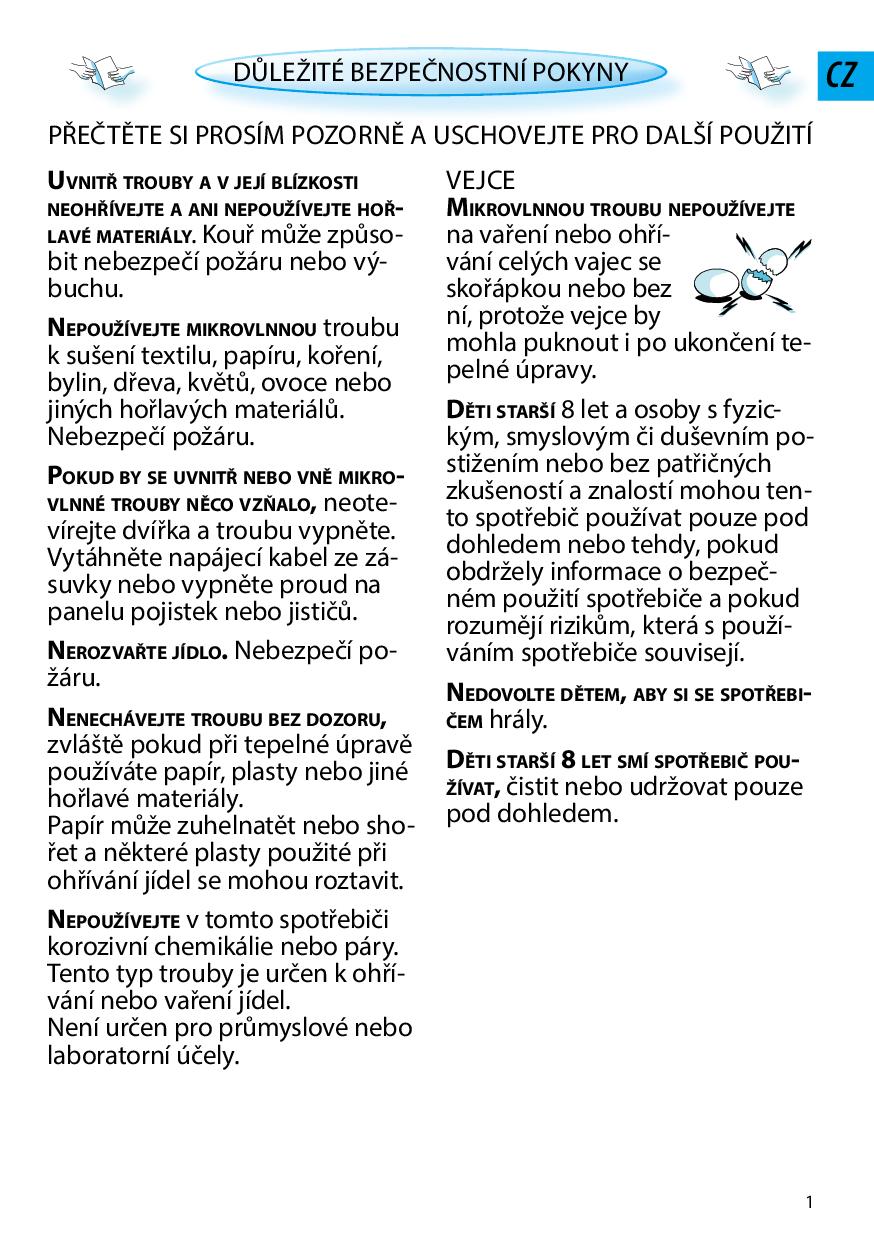 DŮLEŽITÉ BEZPEČNOSTNÍ POKYNY

CZ

PŘEČTĚTE SI PROSÍM POZORNĚ A USCHOVEJTE PRO DALŠÍ POUŽITÍ

UVNITŘ TROUBY A V JEJÍ BLÍZKOSTI NEOHŘÍVEJTE A ANI NEPOUŽÍVEJTE HOŘLAVÉ MATERIÁLY. Kouř může způsobit nebezpečí požáru nebo výbuchu.

NEPOUŽÍVEJTE MIKROVLNNOU troubu k sušení textilu, papíru, koření, bylin, dřeva, květů, ovoce nebo jiných hořlavých materiálů. Nebezpečí požáru.

POKUD BY SE UVNITŘ NEBO VNĚ MIKROVLNNÉ TROUBY NĚCO VZŇALO, neotevírejte dvířka a troubu vypněte. Vytáhněte napájecí kabel ze zásuvky nebo vypněte proud na panelu pojistek nebo jističů.

NEROZVAŘTE JÍDLO. Nebezpečí požáru.

NENECHÁVEJTE TROUBU BEZ DOZORU, zvláště pokud při tepelné úpravě používáte papír, plasty nebo jiné hořlavé materiály.
Papír může zuhelnatět nebo shořet a některé plasty použité při ohřívání jídel se mohou roztavit.

NEPOUŽÍVEJTE v tomto spotřebiči korozivní chemikálie nebo páry. Tento typ trouby je určen k ohřívání nebo vaření jídel.
Není určen pro průmyslové nebo laboratorní účely.

VEJCE
MIKROVLNNOU TROUBU NEPOUŽÍVEJTE na vaření nebo ohřívání celých vajec se skořápkou nebo bez ní, protože vejce by mohla puknout i po ukončení tepelné úpravy.

DĚTI STARŠÍ 8 let a osoby s fyzickým, smyslovým či duševním postižením nebo bez patřičných zkušeností a znalostí mohou tento spotřebič používat pouze pod dohledem nebo tehdy, pokud obdržely informace o bezpečném použití spotřebiče a pokud rozumějí rizikům, která s používáním spotřebiče souvisejí.

NEDOVOLTE DĚTEM, ABY SI SE SPOTŘEBIČEM hrály.

DĚTI STARŠÍ 8 LET SMÍ SPOTŘEBIČ POUŽÍVAT, čistit nebo udržovat pouze pod dohledem.

1